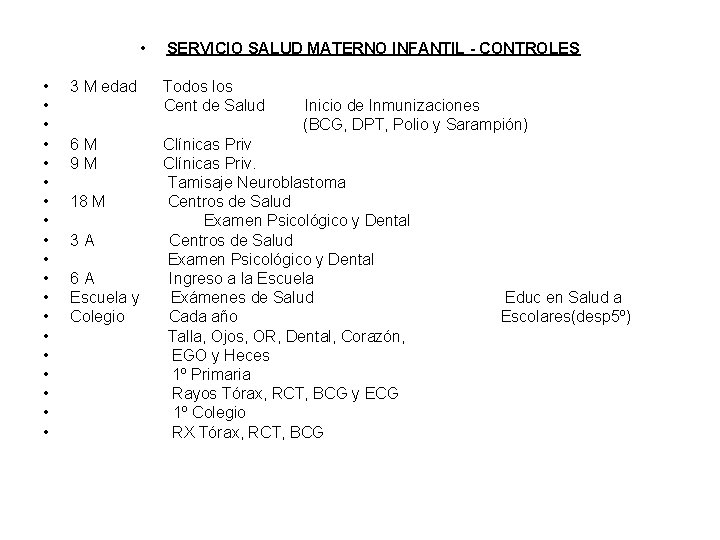 • SERVICIO SALUD MATERNO INFANTIL - CONTROLES

• 3 M edad Todos los
• Cent de Salud Inicio de Inmunizaciones
• (BCG, DPT, Polio y Sarampión)
• 6 M Clínicas Priv
• 9 M Clínicas Priv.
• Tamisaje Neuroblastoma
• 18 M Centros de Salud
• Examen Psicológico y Dental
• 3 A Centros de Salud
• Examen Psicológico y Dental
• 6 A Ingreso a la Escuela
• Escuela y Exámenes de Salud Educ en Salud a
• Colegio Cada año Escolares(desp5º)
• Talla, Ojos, OR, Dental, Corazón,
• EGO y Heces
• 1º Primaria
• Rayos Tórax, RCT, BCG y ECG
• 1º Colegio
• RX Tórax, RCT, BCG